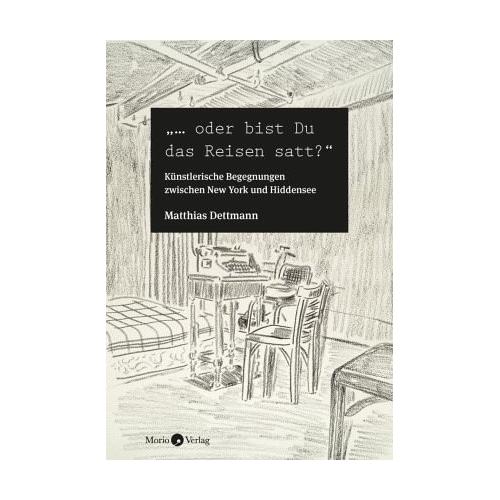 „… oder bist Du das Reisen satt?“

Künstlerische Begegnungen zwischen New York und Hiddensee

Matthias Dettmann

Morio Verlag